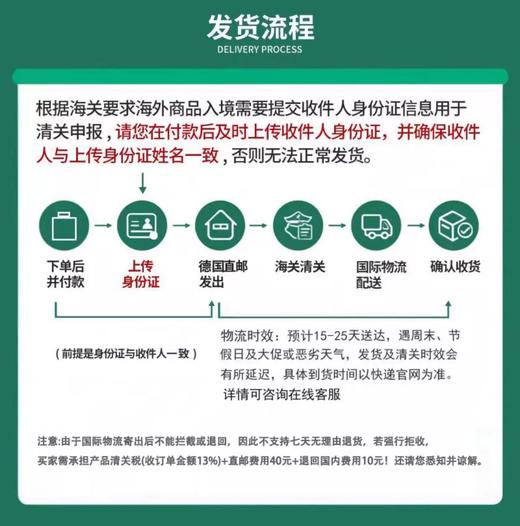 发货流程
DELIVERY PROCESS

根据海关要求海外商品入境需要提交收件人身份证信息用于清关申报，请您在付款后及时上传收件人身份证，并确保收件人与上传身份证姓名一致，否则无法正常发货。

下单后并付款

上传身份证

德国直邮发出

海关清关

国际物流配送

确认收货

（前提是身份证与收件人一致）

物流时效：预计15-25天送达，遇周末、节假日及大促或恶劣天气，发货及清关时效会有所延迟，具体到货时间以快递官网为准。
详情可咨询在线客服

注意：由于国际物流寄出后不能拦截或退回，因此不支持七天无理由退货，若强行拒收，买家需承担产品清关税(收订单金额13%)+直邮费用40元+退回国内费用10元！还请您悉知并谅解。